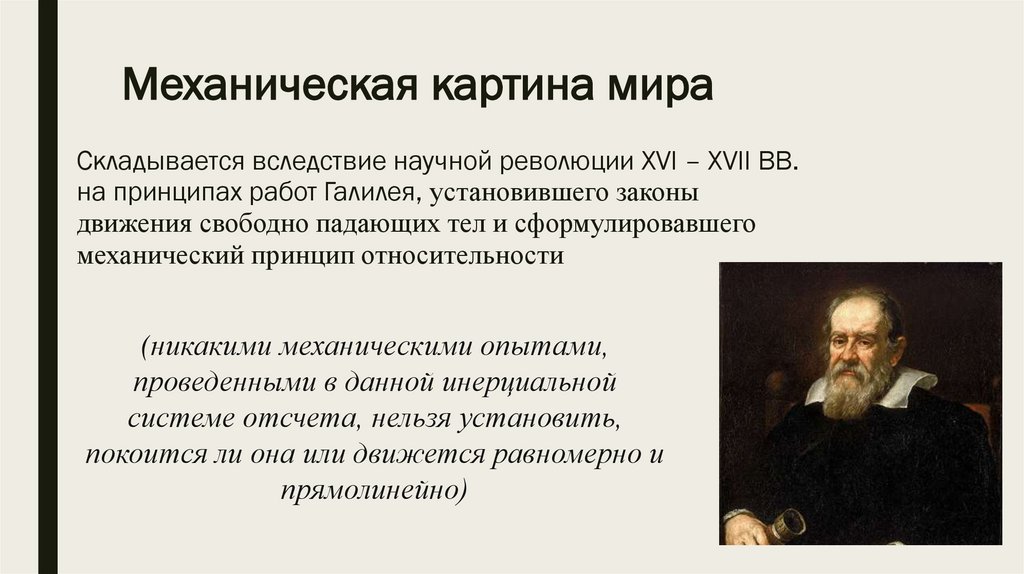 Механическая картина мира

Складывается вследствие научной революции XVI – XVII ВВ. на принципах работ Галилея, установившего законы движения свободно падающих тел и сформулировавшего механический принцип относительности

(никакими механическими опытами, проведенными в данной инерциальной системе отсчета, нельзя установить, покоится ли она или движется равномерно и прямолинейно)